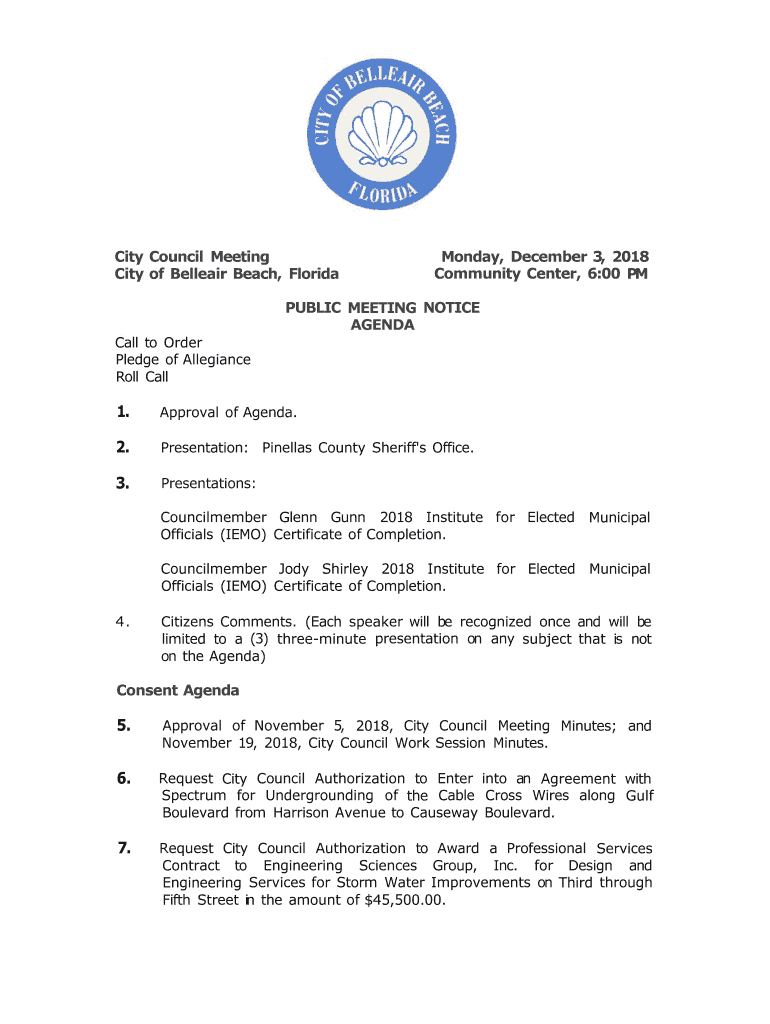 CITY OF BELLEAIR BEACH
FLORIDA

City Council Meeting
City of Belleair Beach, Florida

Monday, December 3, 2018
Community Center, 6:00 PM

PUBLIC MEETING NOTICE
AGENDA

Call to Order
Pledge of Allegiance
Roll Call

1. Approval of Agenda.

2. Presentation: Pinellas County Sheriff's Office.

3. Presentations:

Councilmember Glenn Gunn 2018 Institute for Elected Municipal Officials (IEMO) Certificate of Completion.

Councilmember Jody Shirley 2018 Institute for Elected Municipal Officials (IEMO) Certificate of Completion.

4. Citizens Comments. (Each speaker will be recognized once and will be limited to a (3) three-minute presentation on any subject that is not on the Agenda)

Consent Agenda

5. Approval of November 5, 2018, City Council Meeting Minutes; and November 19, 2018, City Council Work Session Minutes.

6. Request City Council Authorization to Enter into an Agreement with Spectrum for Undergrounding of the Cable Cross Wires along Gulf Boulevard from Harrison Avenue to Causeway Boulevard.

7. Request City Council Authorization to Award a Professional Services Contract to Engineering Sciences Group, Inc. for Design and Engineering Services for Storm Water Improvements on Third through Fifth Street in the amount of $45,500.00.